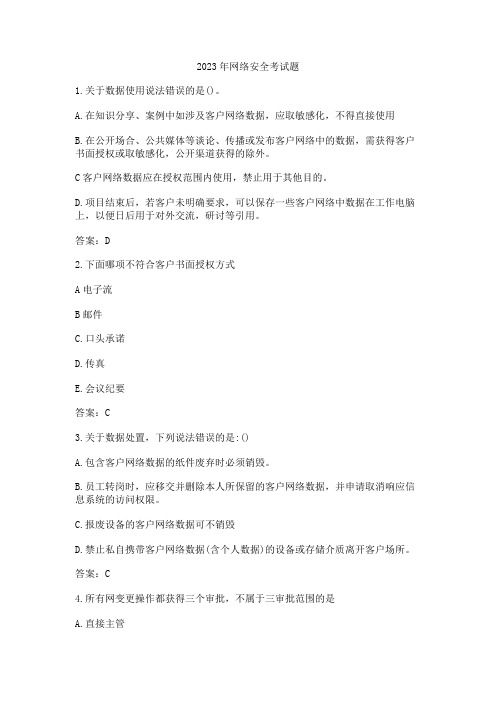 2023年网络安全考试题

1.关于数据使用说法错误的是()。

A.在知识分享、案例中如涉及客户网络数据，应取敏感化，不得直接使用

B.在公开场合、公共媒体等谈论、传播或发布客户网络中的数据，需获得客户书面授权或取敏感化，公开渠道获得的除外。

C客户网络数据应在授权范围内使用，禁止用于其他目的。

D.项目结束后，若客户未明确要求，可以保存一些客户网络中数据在工作电脑上，以便日后用于对外交流，研讨等引用。

答案：D

2.下面哪项不符合客户书面授权方式

A电子流

B邮件

C.口头承诺

D.传真

E.会议纪要

答案：C

3.关于数据处置，下列说法错误的是:()

A.包含客户网络数据的纸件废弃时必须销毁。

B.员工转岗时，应移交并删除本人所保留的客户网络数据，并申请取消响应信息系统的访问权限。

C.报废设备的客户网络数据可不销毁

D.禁止私自携带客户网络数据(含个人数据)的设备或存储介质离开客户场所。

答案：C

4.所有网变更操作都获得三个审批，不属于三审批范围的是

A.直接主管